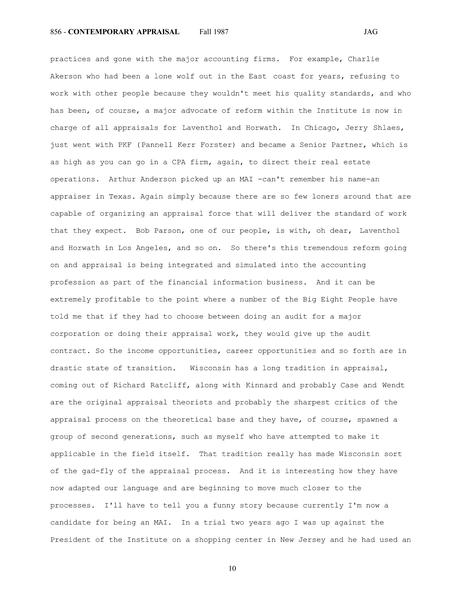 856 - CONTEMPORARY APPRAISAL Fall 1987 JAG

practices and gone with the major accounting firms. For example, Charlie Akerson who had been a lone wolf out in the East coast for years, refusing to work with other people because they wouldn't meet his quality standards, and who has been, of course, a major advocate of reform within the Institute is now in charge of all appraisals for Laventhol and Horwath. In Chicago, Jerry Shlaes, just went with PKF (Pannell Kerr Forster) and became a Senior Partner, which is as high as you can go in a CPA firm, again, to direct their real estate operations. Arthur Anderson picked up an MAI -can't remember his name-an appraiser in Texas. Again simply because there are so few loners around that are capable of organizing an appraisal force that will deliver the standard of work that they expect. Bob Parson, one of our people, is with, oh dear, Laventhol and Horwath in Los Angeles, and so on. So there's this tremendous reform going on and appraisal is being integrated and simulated into the accounting profession as part of the financial information business. And it can be extremely profitable to the point where a number of the Big Eight People have told me that if they had to choose between doing an audit for a major corporation or doing their appraisal work, they would give up the audit contract. So the income opportunities, career opportunities and so forth are in drastic state of transition. Wisconsin has a long tradition in appraisal, coming out of Richard Ratcliff, along with Kinnard and probably Case and Wendt are the original appraisal theorists and probably the sharpest critics of the appraisal process on the theoretical base and they have, of course, spawned a group of second generations, such as myself who have attempted to make it applicable in the field itself. That tradition really has made Wisconsin sort of the gad-fly of the appraisal process. And it is interesting how they have now adapted our language and are beginning to move much closer to the processes. I'll have to tell you a funny story because currently I'm now a candidate for being an MAI. In a trial two years ago I was up against the President of the Institute on a shopping center in New Jersey and he had used an

10